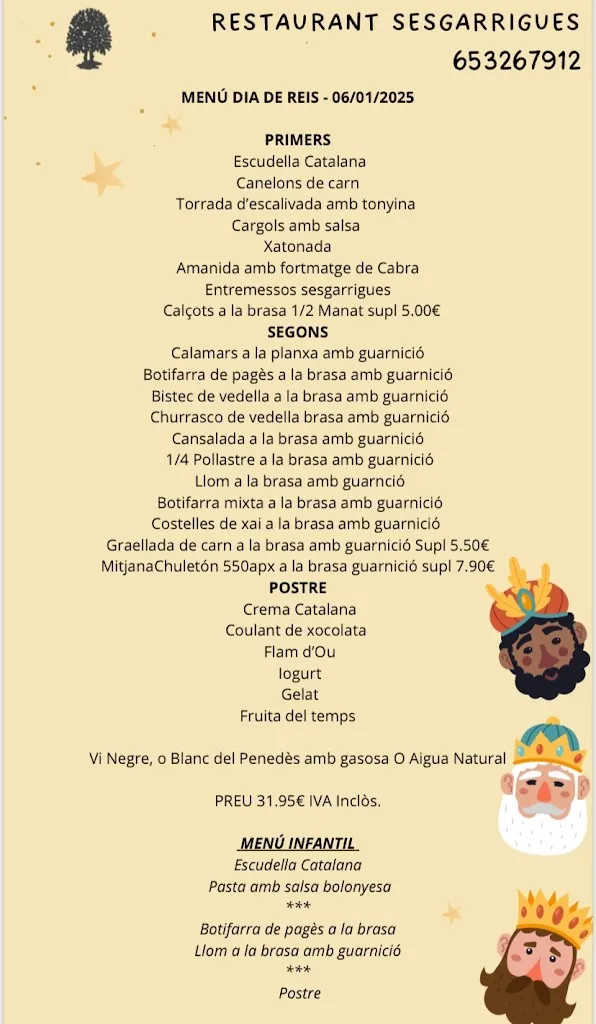 RESTAURANT SESGARRIGUES
653267912

MENÚ DIA DE REIS - 06/01/2025

PRIMERS
Escudella Catalana
Canelons de carn
Torrada d'escalivada amb tonyina
Cargols amb salsa
Xatonada
Amanida amb fortmatge de Cabra
Entremessos sesgarrigues
Calçots a la brasa 1/2 Manat supl 5.00€
SEGONS
Calamars a la planxa amb guarnició
Botifarra de pagès a la brasa amb guarnició
Bistec de vedella a la brasa amb guarnició
Churrasco de vedella brasa amb guarnició
Cansalada a la brasa amb guarnició
1/4 Pollastre a la brasa amb guarnició
Llom a la brasa amb guarnció
Botifarra mixta a la brasa amb guarnició
Costelles de xai a la brasa amb guarnició
Graellada de carn a la brasa amb guarnició Supl 5.50€
MitjanaChuletón 550apx a la brasa guarnició supl 7.90€
POSTRE
Crema Catalana
Coulant de xocolata
Flam d'Ou
Iogurt
Gelat
Fruita del temps

Vi Negre, o Blanc del Penedès amb gasosa O Aigua Natural

PREU 31.95€ IVA Inclòs.

MENÚ INFANTIL
Escudella Catalana
Pasta amb salsa bolonyesa
***
Botifarra de pagès a la brasa
Llom a la brasa amb guarnició
***
Postre